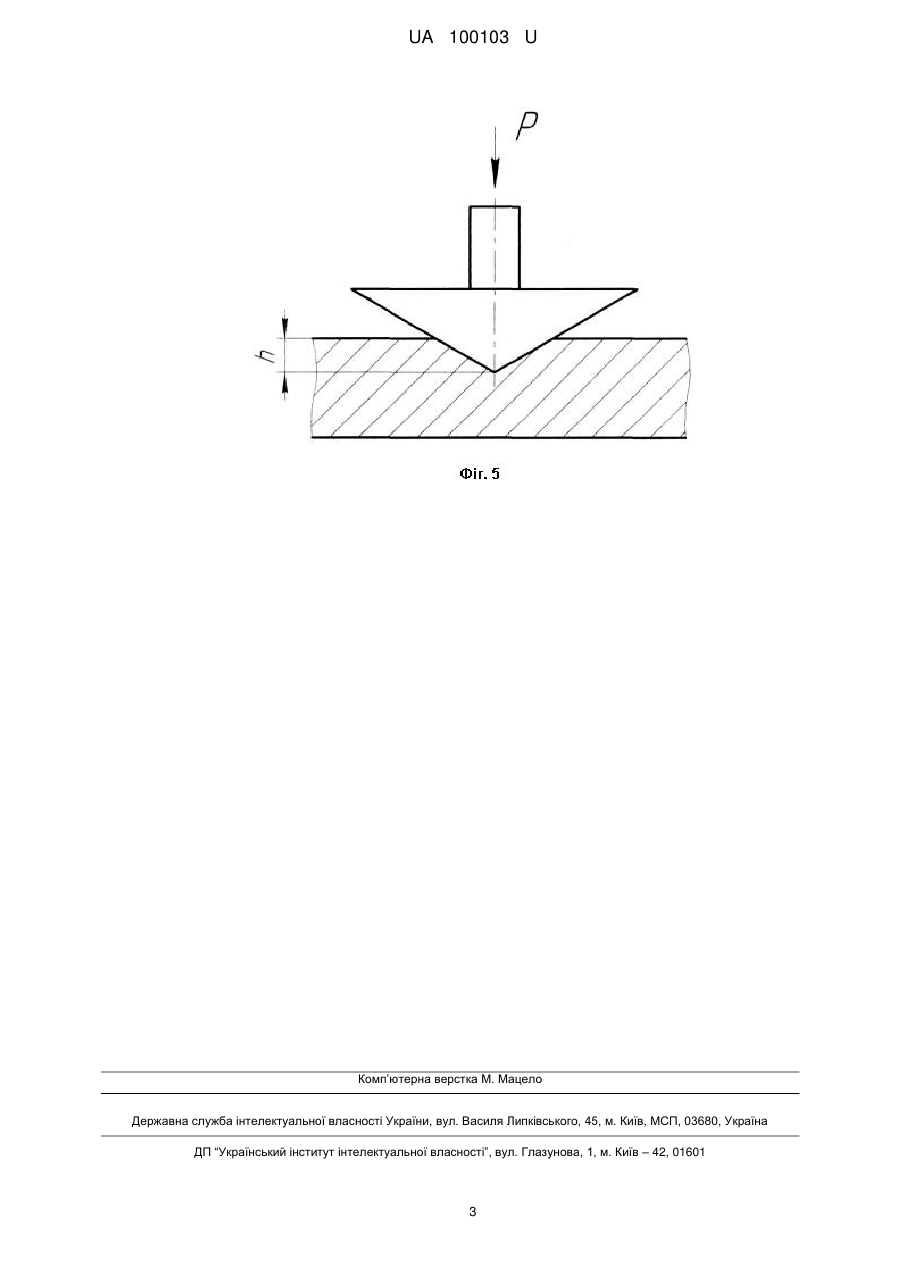 UA 100103 U

P

h

Фіг. 5

Комп'ютерна верстка М. Мацело

Державна служба інтелектуальної власності України, вул. Василя Липківського, 45, м. Київ, МСП, 03680, Україна

ДП "Український інститут інтелектуальної власності", вул. Глазунова, 1, м. Київ – 42, 01601

3